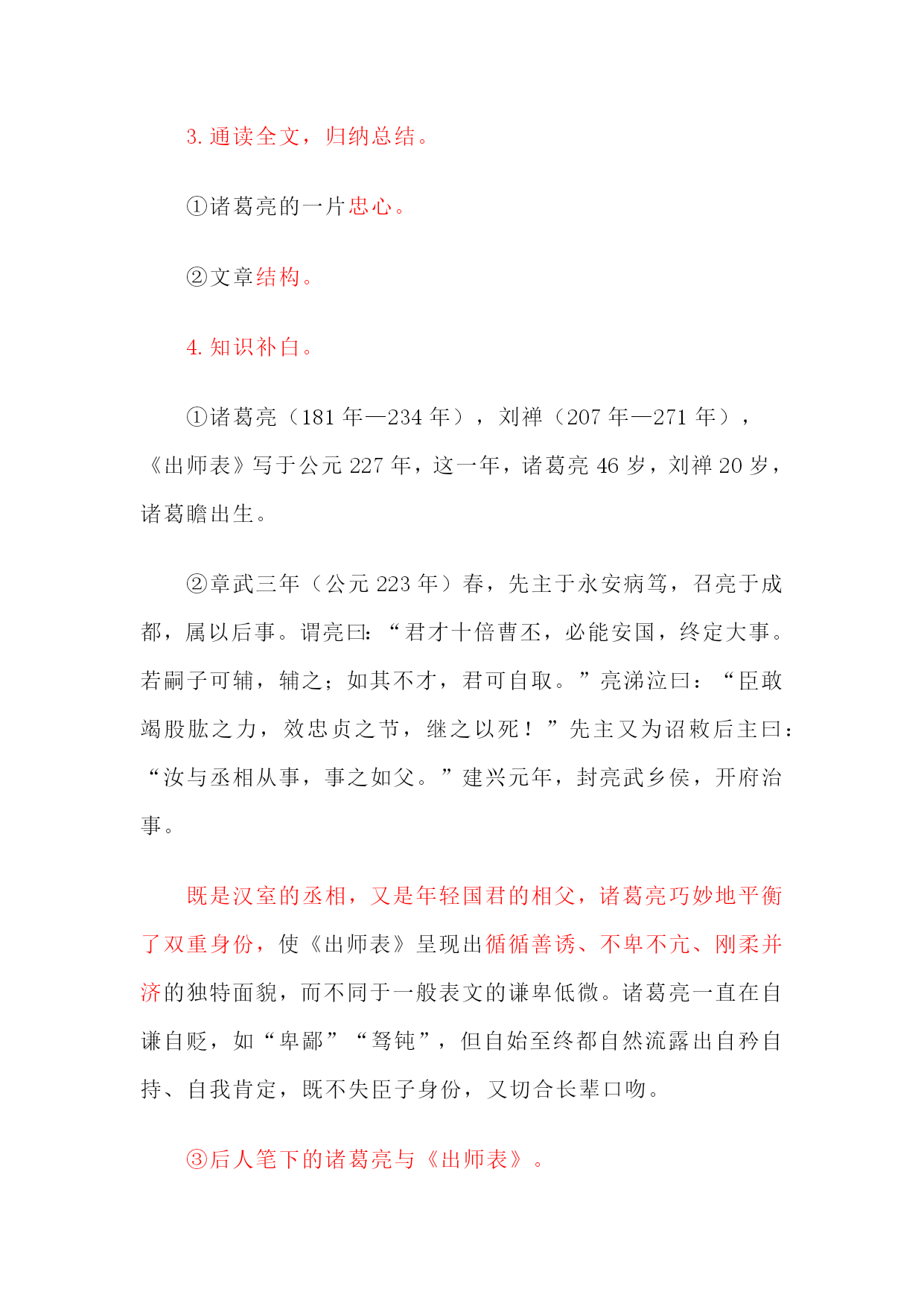 3. 通读全文，归纳总结。

①诸葛亮的一片忠心。

②文章结构。

4. 知识补白。

①诸葛亮（181 年—234 年），刘禅（207 年—271 年），《出师表》写于公元 227 年，这一年，诸葛亮 46 岁，刘禅 20 岁，诸葛瞻出生。

②章武三年（公元 223 年）春，先主于永安病笃，召亮于成都，属以后事。谓亮曰：“君才十倍曹丕，必能安国，终定大事。若嗣子可辅，辅之；如其不才，君可自取。”亮涕泣曰：“臣敢竭股肱之力，效忠贞之节，继之以死！”先主又为诏敕后主曰：“汝与丞相从事，事之如父。”建兴元年，封亮武乡侯，开府治事。

既是汉室的丞相，又是年轻国君的相父，诸葛亮巧妙地平衡了双重身份，使《出师表》呈现出循循善诱、不卑不亢、刚柔并济的独特面貌，而不同于一般表文的谦卑低微。诸葛亮一直在自谦自贬，如“卑鄙”“驽钝”，但自始至终都自然流露出自矜自持、自我肯定，既不失臣子身份，又切合长辈口吻。

③后人笔下的诸葛亮与《出师表》。